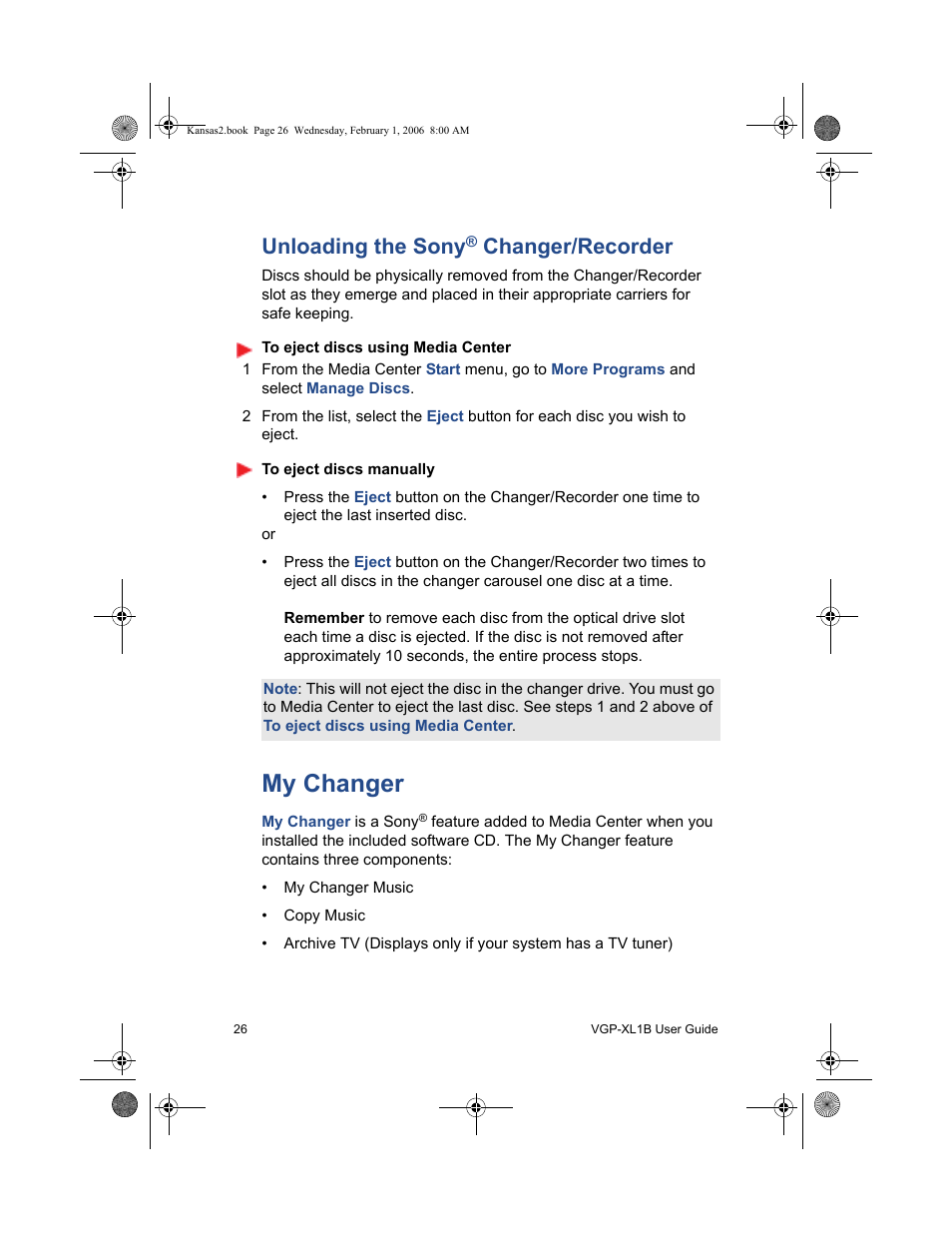 Kansas2.book Page 26 Wednesday, February 1, 2006 8:00 AM

Unloading the Sony® Changer/Recorder

Discs should be physically removed from the Changer/Recorder slot as they emerge and placed in their appropriate carriers for safe keeping.

To eject discs using Media Center

1 From the Media Center Start menu, go to More Programs and select Manage Discs.

2 From the list, select the Eject button for each disc you wish to eject.

To eject discs manually

• Press the Eject button on the Changer/Recorder one time to eject the last inserted disc.

or

• Press the Eject button on the Changer/Recorder two times to eject all discs in the changer carousel one disc at a time.

Remember to remove each disc from the optical drive slot each time a disc is ejected. If the disc is not removed after approximately 10 seconds, the entire process stops.

Note: This will not eject the disc in the changer drive. You must go to Media Center to eject the last disc. See steps 1 and 2 above of To eject discs using Media Center.

My Changer

My Changer is a Sony® feature added to Media Center when you installed the included software CD. The My Changer feature contains three components:

• My Changer Music

• Copy Music

• Archive TV (Displays only if your system has a TV tuner)

26

VGP-XL1B User Guide